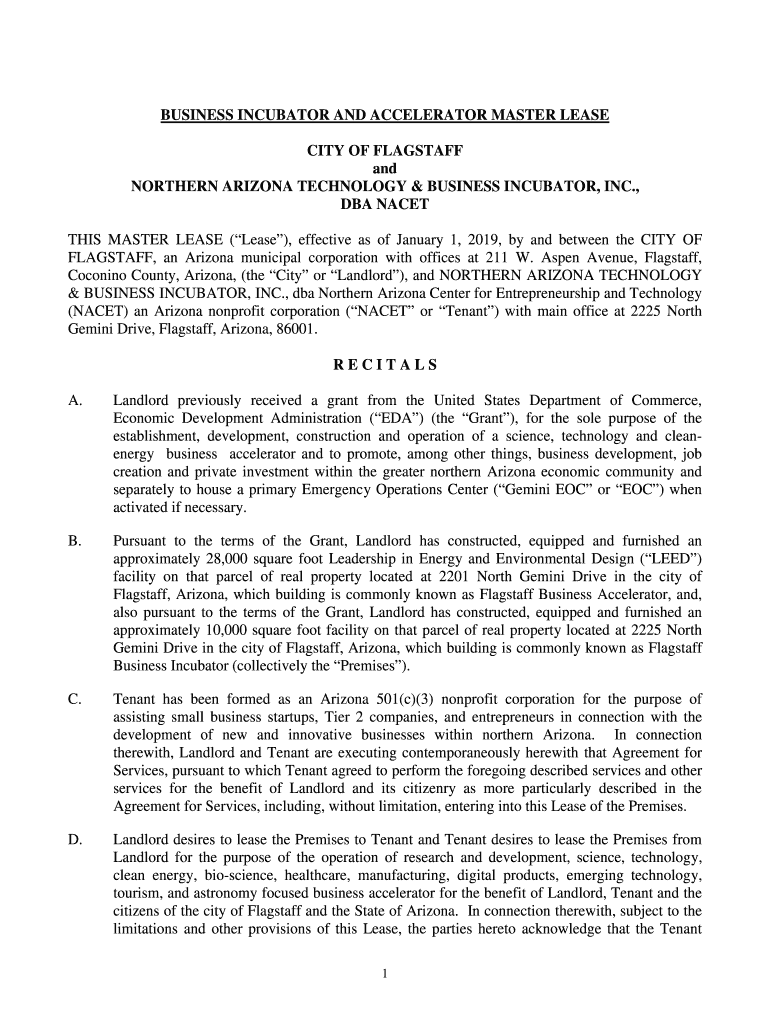 BUSINESS INCUBATOR AND ACCELERATOR MASTER LEASE

CITY OF FLAGSTAFF
and
NORTHERN ARIZONA TECHNOLOGY & BUSINESS INCUBATOR, INC.,
DBA NACET

THIS MASTER LEASE (“Lease”), effective as of January 1, 2019, by and between the CITY OF FLAGSTAFF, an Arizona municipal corporation with offices at 211 W. Aspen Avenue, Flagstaff, Coconino County, Arizona, (the “City” or “Landlord”), and NORTHERN ARIZONA TECHNOLOGY & BUSINESS INCUBATOR, INC., dba Northern Arizona Center for Entrepreneurship and Technology (NACET) an Arizona nonprofit corporation (“NACET” or “Tenant”) with main office at 2225 North Gemini Drive, Flagstaff, Arizona, 86001.

R E C I T A L S

A. Landlord previously received a grant from the United States Department of Commerce, Economic Development Administration (“EDA”) (the “Grant”), for the sole purpose of the establishment, development, construction and operation of a science, technology and clean-energy business accelerator and to promote, among other things, business development, job creation and private investment within the greater northern Arizona economic community and separately to house a primary Emergency Operations Center (“Gemini EOC” or “EOC”) when activated if necessary.

B. Pursuant to the terms of the Grant, Landlord has constructed, equipped and furnished an approximately 28,000 square foot Leadership in Energy and Environmental Design (“LEED”) facility on that parcel of real property located at 2201 North Gemini Drive in the city of Flagstaff, Arizona, which building is commonly known as Flagstaff Business Accelerator, and, also pursuant to the terms of the Grant, Landlord has constructed, equipped and furnished an approximately 10,000 square foot facility on that parcel of real property located at 2225 North Gemini Drive in the city of Flagstaff, Arizona, which building is commonly known as Flagstaff Business Incubator (collectively the “Premises”).

C. Tenant has been formed as an Arizona 501(c)(3) nonprofit corporation for the purpose of assisting small business startups, Tier 2 companies, and entrepreneurs in connection with the development of new and innovative businesses within northern Arizona. In connection therewith, Landlord and Tenant are executing contemporaneously herewith that Agreement for Services, pursuant to which Tenant agreed to perform the foregoing described services and other services for the benefit of Landlord and its citizenry as more particularly described in the Agreement for Services, including, without limitation, entering into this Lease of the Premises.

D. Landlord desires to lease the Premises to Tenant and Tenant desires to lease the Premises from Landlord for the purpose of the operation of research and development, science, technology, clean energy, bio-science, healthcare, manufacturing, digital products, emerging technology, tourism, and astronomy focused business accelerator for the benefit of Landlord, Tenant and the citizens of the city of Flagstaff and the State of Arizona. In connection therewith, subject to the limitations and other provisions of this Lease, the parties hereto acknowledge that the Tenant

1